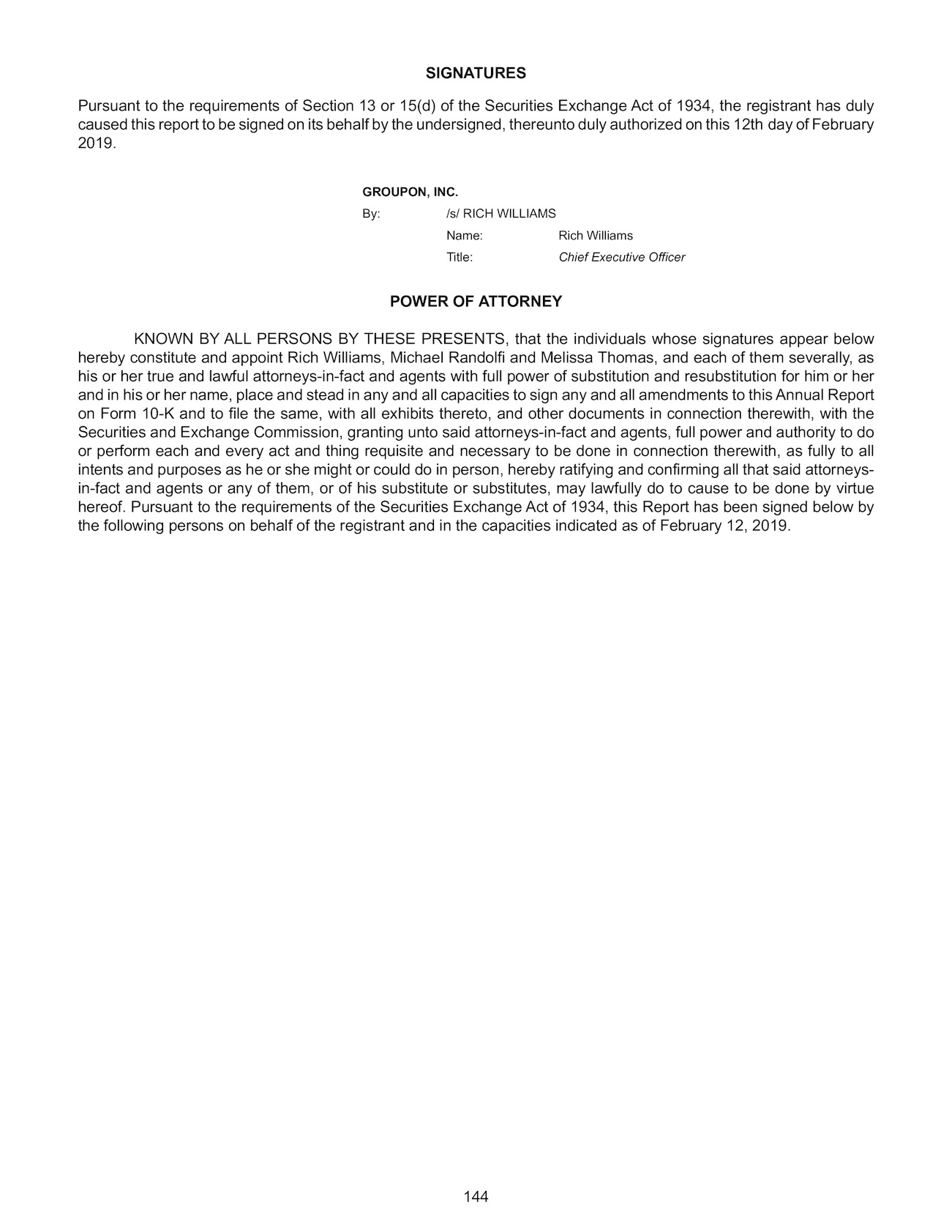 SIGNATURES

Pursuant to the requirements of Section 13 or 15(d) of the Securities Exchange Act of 1934, the registrant has duly caused this report to be signed on its behalf by the undersigned, thereunto duly authorized on this 12th day of February 2019.

GROUPON, INC.

By: /s/ RICH WILLIAMS

Name: Rich Williams

Title: Chief Executive Officer

POWER OF ATTORNEY

KNOWN BY ALL PERSONS BY THESE PRESENTS, that the individuals whose signatures appear below hereby constitute and appoint Rich Williams, Michael Randolfi and Melissa Thomas, and each of them severally, as his or her true and lawful attorneys-in-fact and agents with full power of substitution and resubstitution for him or her and in his or her name, place and stead in any and all capacities to sign any and all amendments to this Annual Report on Form 10-K and to file the same, with all exhibits thereto, and other documents in connection therewith, with the Securities and Exchange Commission, granting unto said attorneys-in-fact and agents, full power and authority to do or perform each and every act and thing requisite and necessary to be done in connection therewith, as fully to all intents and purposes as he or she might or could do in person, hereby ratifying and confirming all that said attorneys-in-fact and agents or any of them, or of his substitute or substitutes, may lawfully do to cause to be done by virtue hereof. Pursuant to the requirements of the Securities Exchange Act of 1934, this Report has been signed below by the following persons on behalf of the registrant and in the capacities indicated as of February 12, 2019.

144